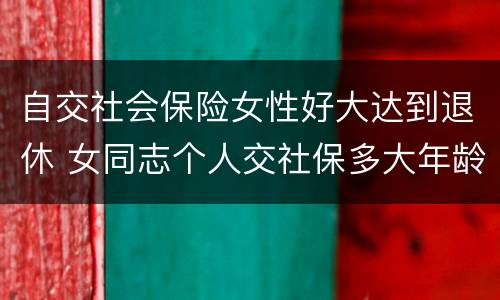 自交社会保险女性好大达到退休 女同志个人交社保多大年龄